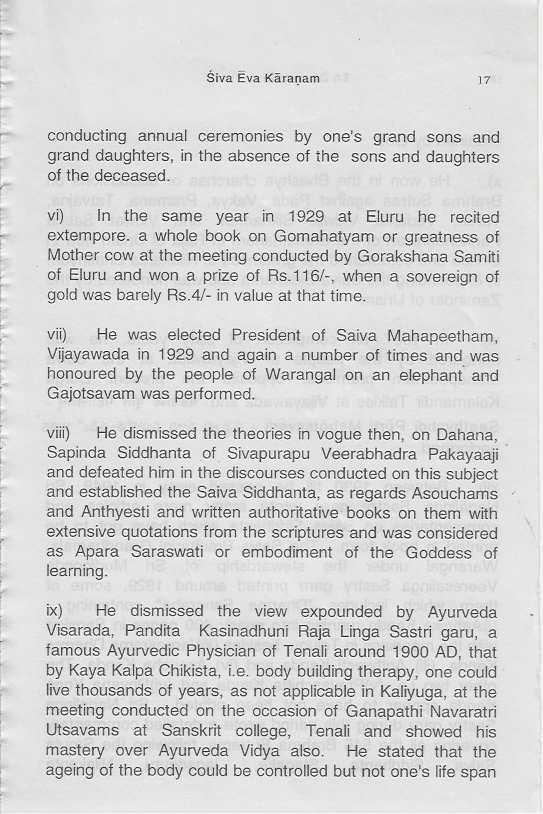 Śiva Ēva Kāraṇam 17

conducting annual ceremonies by one's grand sons and grand daughters, in the absence of the sons and daughters of the deceased.

vi) In the same year in 1929 at Eluru he recited extempore. a whole book on Gomahatyam or greatness of Mother cow at the meeting conducted by Gorakshana Samiti of Eluru and won a prize of Rs.116/-, when a sovereign of gold was barely Rs.4/- in value at that time.

vii) He was elected President of Saiva Mahapeetham, Vijayawada in 1929 and again a number of times and was honoured by the people of Warangal on an elephant and Gajotsavam was performed.

viii) He dismissed the theories in vogue then, on Dahana, Sapinda Siddhanta of Sivapurapu Veerabhadra Pakayaaji and defeated him in the discourses conducted on this subject and established the Saiva Siddhanta, as regards Asouchams and Anthyesti and written authoritative books on them with extensive quotations from the scriptures and was considered as Apara Saraswati or embodiment of the Goddess of learning.

ix) He dismissed the view expounded by Ayurveda Visarada, Pandita Kasinadhuni Raja Linga Sastri garu, a famous Ayurvedic Physician of Tenali around 1900 AD, that by Kaya Kalpa Chikista, i.e. body building therapy, one could live thousands of years, as not applicable in Kaliyuga, at the meeting conducted on the occasion of Ganapathi Navaratri Utsavams at Sanskrit college, Tenali and showed his mastery over Ayurveda Vidya also. He stated that the ageing of the body could be controlled but not one's life span